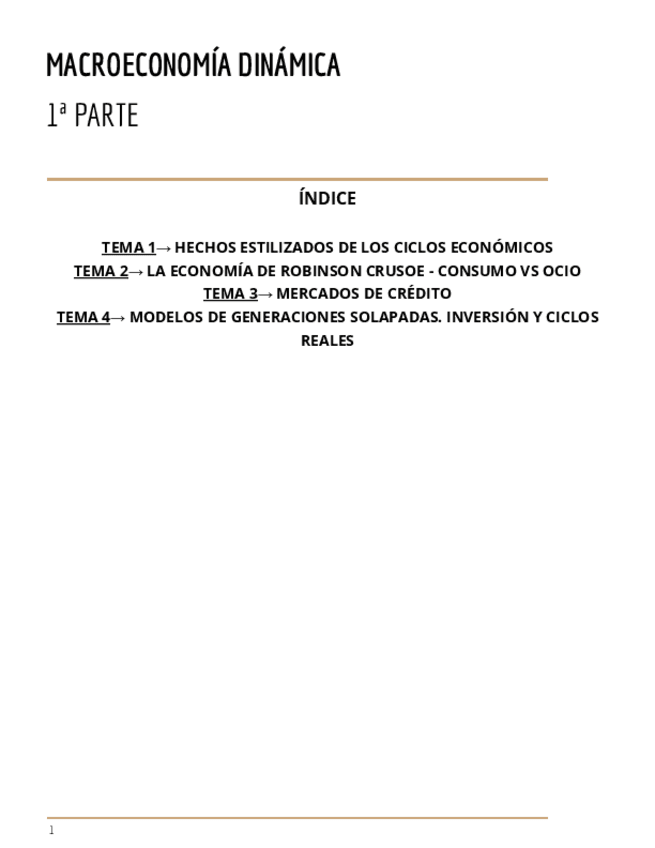 MACROECONOMÍA DINÁMICA

1ª PARTE

ÍNDICE

TEMA 1→ HECHOS ESTILIZADOS DE LOS CICLOS ECONÓMICOS
TEMA 2→ LA ECONOMÍA DE ROBINSON CRUSOE - CONSUMO VS OCIO
TEMA 3→ MERCADOS DE CRÉDITO
TEMA 4→ MODELOS DE GENERACIONES SOLAPADAS. INVERSIÓN Y CICLOS REALES

1